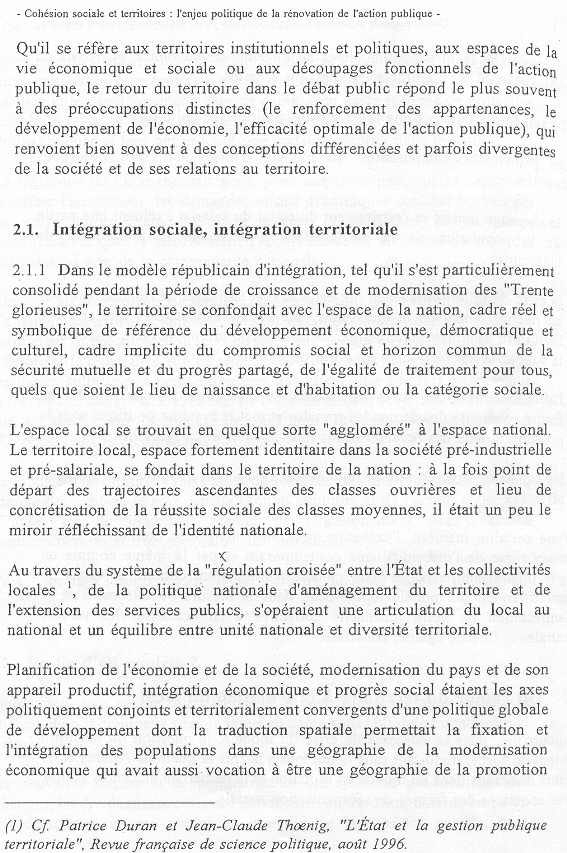 - Cohésion sociale et territoires : l'enjeu politique de la rénovation de l'action publique -

Qu'il se réfère aux territoires institutionnels et politiques, aux espaces de la vie économique et sociale ou aux découpages fonctionnels de l'action publique, le retour du territoire dans le débat public répond le plus souvent à des préoccupations distinctes (le renforcement des appartenances, le développement de l'économie, l'efficacité optimale de l'action publique), qui renvoient bien souvent à des conceptions différenciées et parfois divergentes de la société et de ses relations au territoire.

2.1. Intégration sociale, intégration territoriale

2.1.1 Dans le modèle républicain d'intégration, tel qu'il s'est particulièrement consolidé pendant la période de croissance et de modernisation des "Trente glorieuses", le territoire se confondait avec l'espace de la nation, cadre réel et symbolique de référence du développement économique, démocratique et culturel, cadre implicite du compromis social et horizon commun de la sécurité mutuelle et du progrès partagé, de l'égalité de traitement pour tous, quels que soient le lieu de naissance et d'habitation ou la catégorie sociale.

L'espace local se trouvait en quelque sorte "aggloméré" à l'espace national. Le territoire local, espace fortement identitaire dans la société pré-industrielle et pré-salariale, se fondait dans le territoire de la nation : à la fois point de départ des trajectoires ascendantes des classes ouvrières et lieu de concrétisation de la réussite sociale des classes moyennes, il était un peu le miroir réfléchissant de l'identité nationale.

Au travers du système de la "régulation croisée" entre l'État et les collectivités locales $^1$, de la politique nationale d'aménagement du territoire et de l'extension des services publics, s'opéraient une articulation du local au national et un équilibre entre unité nationale et diversité territoriale.

Planification de l'économie et de la société, modernisation du pays et de son appareil productif, intégration économique et progrès social étaient les axes politiquement conjoints et territorialement convergents d'une politique globale de développement dont la traduction spatiale permettait la fixation et l'intégration des populations dans une géographie de la modernisation économique qui avait aussi vocation à être une géographie de la promotion

(1) Cf. Patrice Duran et Jean-Claude Thoenig, "L'État et la gestion publique territoriale", Revue française de science politique, août 1996.